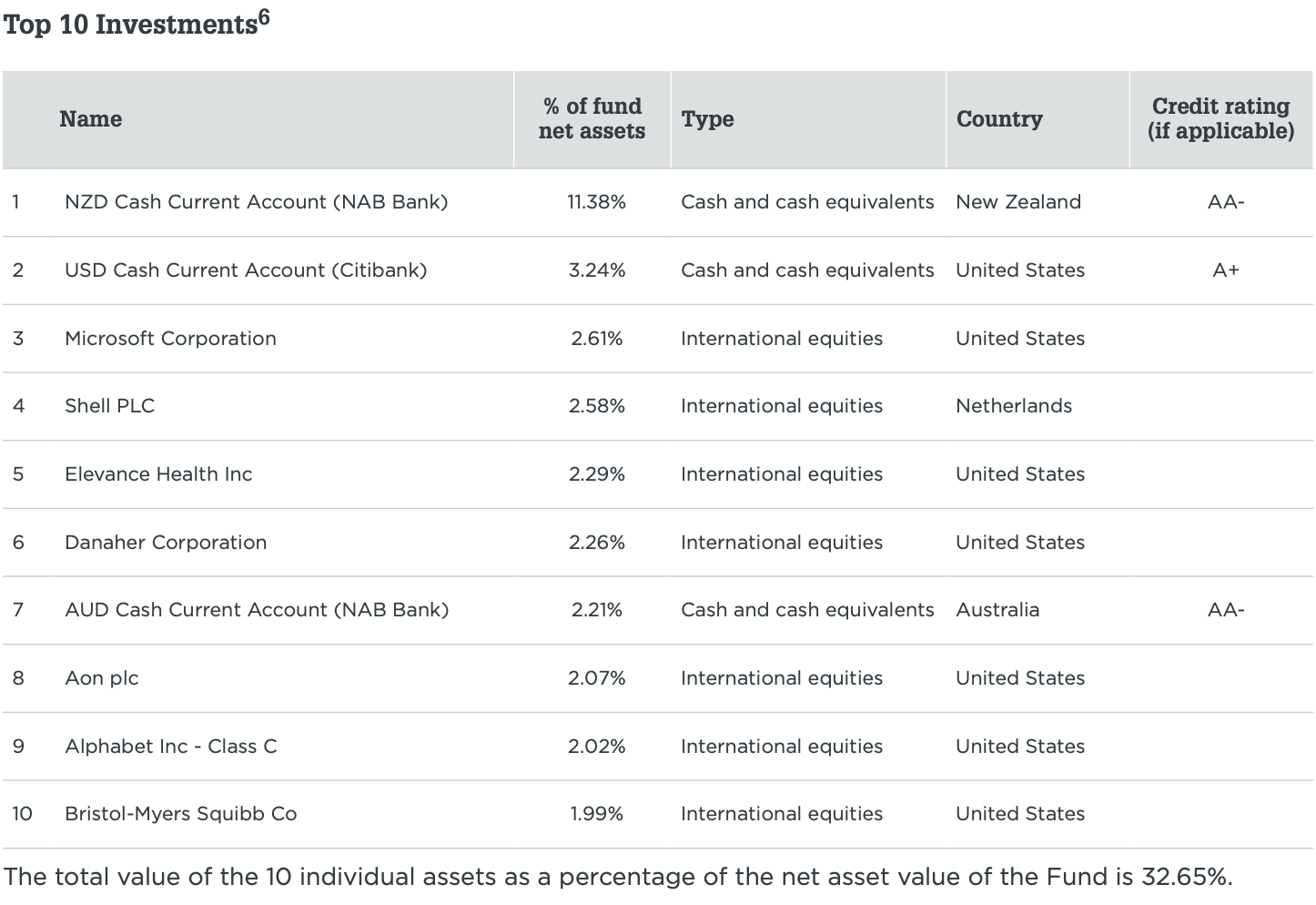 Top 10 Investments$^6$

| | Name | % of fund net assets | Type | Country | Credit rating (if applicable) |
|---|---|---|---|---|---|
| 1 | NZD Cash Current Account (NAB Bank) | 11.38% | Cash and cash equivalents | New Zealand | AA- |
| 2 | USD Cash Current Account (Citibank) | 3.24% | Cash and cash equivalents | United States | A+ |
| 3 | Microsoft Corporation | 2.61% | International equities | United States | |
| 4 | Shell PLC | 2.58% | International equities | Netherlands | |
| 5 | Elevance Health Inc | 2.29% | International equities | United States | |
| 6 | Danaher Corporation | 2.26% | International equities | United States | |
| 7 | AUD Cash Current Account (NAB Bank) | 2.21% | Cash and cash equivalents | Australia | AA- |
| 8 | Aon plc | 2.07% | International equities | United States | |
| 9 | Alphabet Inc - Class C | 2.02% | International equities | United States | |
| 10 | Bristol-Myers Squibb Co | 1.99% | International equities | United States | |

The total value of the 10 individual assets as a percentage of the net asset value of the Fund is 32.65%.